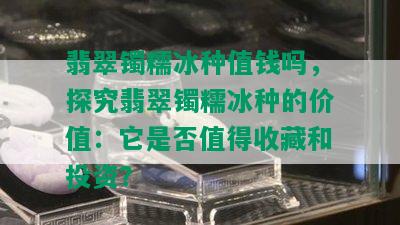 翡翠镯糯冰种值钱吗，探究翡翠镯糯冰种的价值：它是否值得收藏和投资?